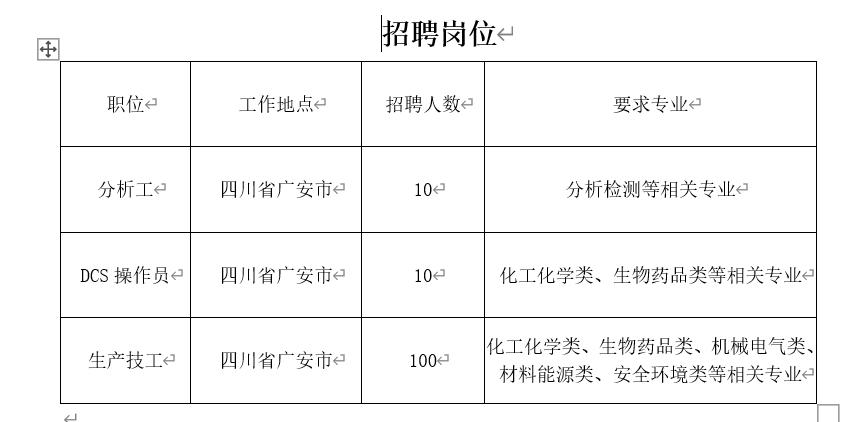 招聘岗位

| 职位 | 工作地点 | 招聘人数 | 要求专业 |
|---|---|---|---|
| 分析工 | 四川省广安市 | 10 | 分析检测等相关专业 |
| DCS 操作员 | 四川省广安市 | 10 | 化工化学类、生物药品类等相关专业 |
| 生产技工 | 四川省广安市 | 100 | 化工化学类、生物药品类、机械电气类、材料能源类、安全环境类等相关专业 |